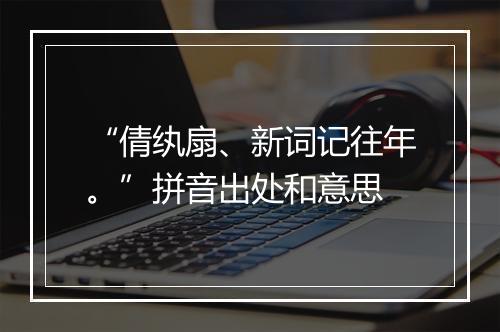 “倩纨扇、新词记往年。”拼音出处和意思